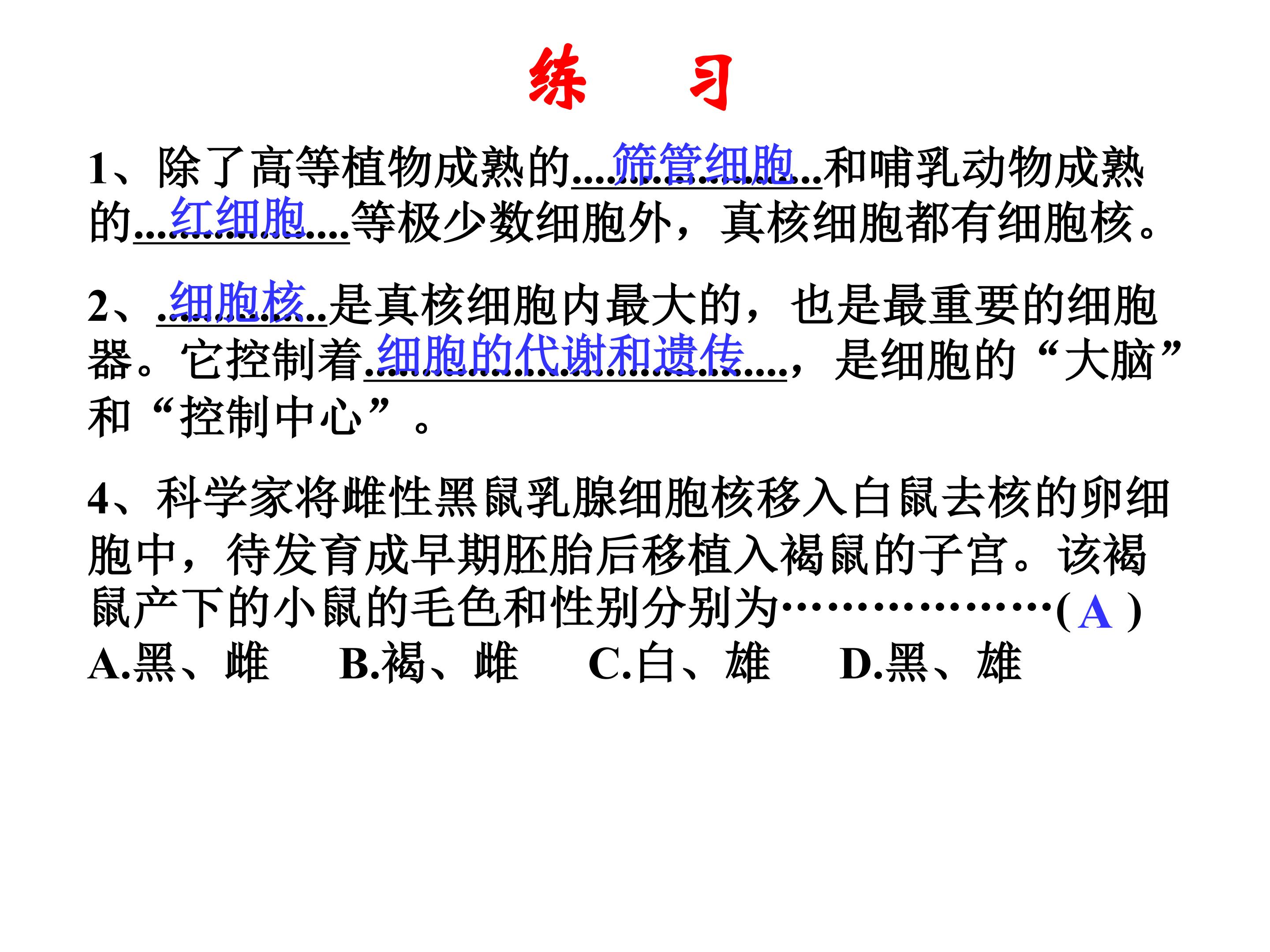 练 习

1、除了高等植物成熟的筛管细胞和哺乳动物成熟的红细胞等极少数细胞外，真核细胞都有细胞核。

2、细胞核是真核细胞内最大的，也是最重要的细胞器。它控制着细胞的代谢和遗传，是细胞的“大脑”和“控制中心”。

4、科学家将雌性黑鼠乳腺细胞核移入白鼠去核的卵细胞中，待发育成早期胚胎后移植入褐鼠的子宫。该褐鼠产下的小鼠的毛色和性别分别为(A)
A.黑、雌 B.褐、雌 C.白、雄 D.黑、雄